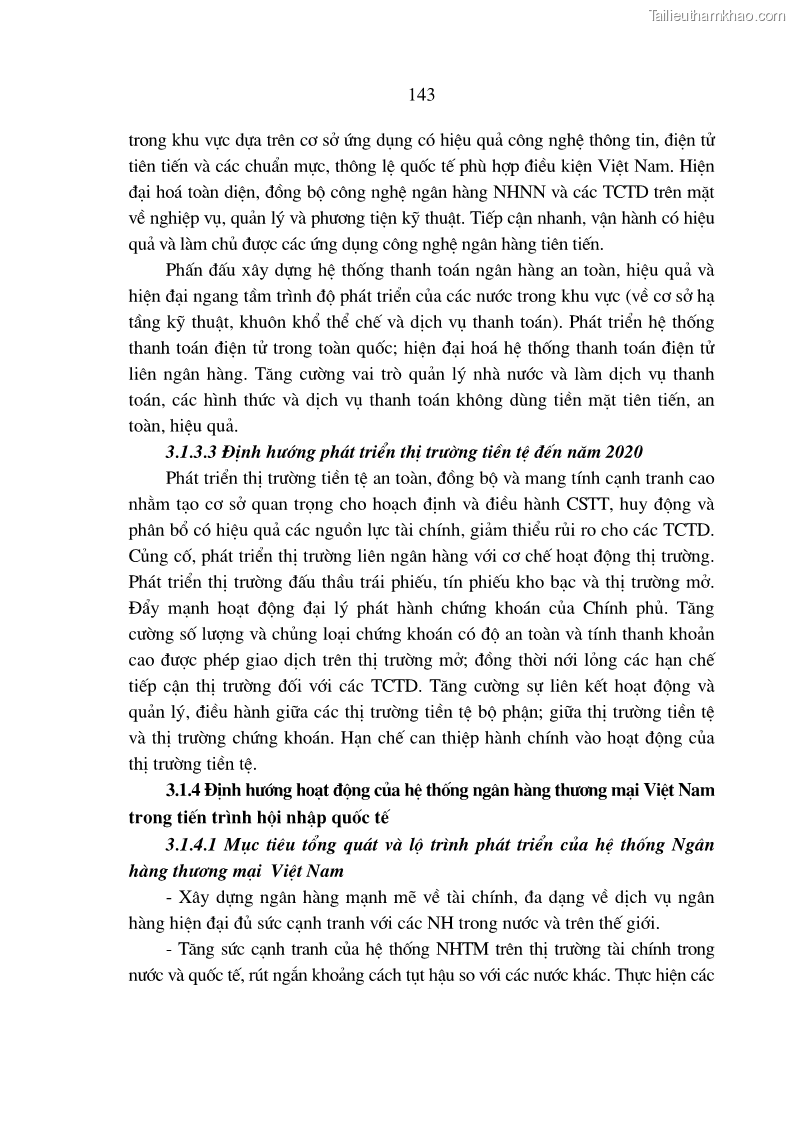 Tailieuthamkhao.com

143

trong khu vực dựa trên cơ sở ứng dụng có hiệu quả công nghệ thông tin, điện tử tiên tiến và các chuẩn mực, thông lệ quốc tế phù hợp điều kiện Việt Nam. Hiện đại hoá toàn diện, đồng bộ công nghệ ngân hàng NHNN và các TCTD trên mặt về nghiệp vụ, quản lý và phương tiện kỹ thuật. Tiếp cận nhanh, vận hành có hiệu quả và làm chủ được các ứng dụng công nghệ ngân hàng tiên tiến.

Phấn đấu xây dựng hệ thống thanh toán ngân hàng an toàn, hiệu quả và hiện đại ngang tầm trình độ phát triển của các nước trong khu vực (về cơ sở hạ tầng kỹ thuật, khuôn khổ thể chế và dịch vụ thanh toán). Phát triển hệ thống thanh toán điện tử trong toàn quốc; hiện đại hoá hệ thống thanh toán điện tử liên ngân hàng. Tăng cường vai trò quản lý nhà nước và làm dịch vụ thanh toán, các hình thức và dịch vụ thanh toán không dùng tiền mặt tiên tiến, an toàn, hiệu quả.

3.1.3.3 Định hướng phát triển thị trường tiền tệ đến năm 2020

Phát triển thị trường tiền tệ an toàn, đồng bộ và mang tính cạnh tranh cao nhằm tạo cơ sở quan trọng cho hoạch định và điều hành CSTT, huy động và phân bổ có hiệu quả các nguồn lực tài chính, giảm thiểu rủi ro cho các TCTD. Củng cố, phát triển thị trường liên ngân hàng với cơ chế hoạt động thị trường. Phát triển thị trường đấu thầu trái phiếu, tín phiếu kho bạc và thị trường mở. Đẩy mạnh hoạt động đại lý phát hành chứng khoán của Chính phủ. Tăng cường số lượng và chủng loại chứng khoán có độ an toàn và tính thanh khoản cao được phép giao dịch trên thị trường mở; đồng thời nới lỏng các hạn chế tiếp cận thị trường đối với các TCTD. Tăng cường sự liên kết hoạt động và quản lý, điều hành giữa các thị trường tiền tệ bộ phận; giữa thị trường tiền tệ và thị trường chứng khoán. Hạn chế can thiệp hành chính vào hoạt động của thị trường tiền tệ.

3.1.4 Định hướng hoạt động của hệ thống ngân hàng thương mại Việt Nam trong tiến trình hội nhập quốc tế

3.1.4.1 Mục tiêu tổng quát và lộ trình phát triển của hệ thống Ngân hàng thương mại Việt Nam

- Xây dựng ngân hàng mạnh mẽ về tài chính, đa dạng về dịch vụ ngân hàng hiện đại đủ sức cạnh tranh với các NH trong nước và trên thế giới.

- Tăng sức cạnh tranh của hệ thống NHTM trên thị trường tài chính trong nước và quốc tế, rút ngắn khoảng cách tụt hậu so với các nước khác. Thực hiện các